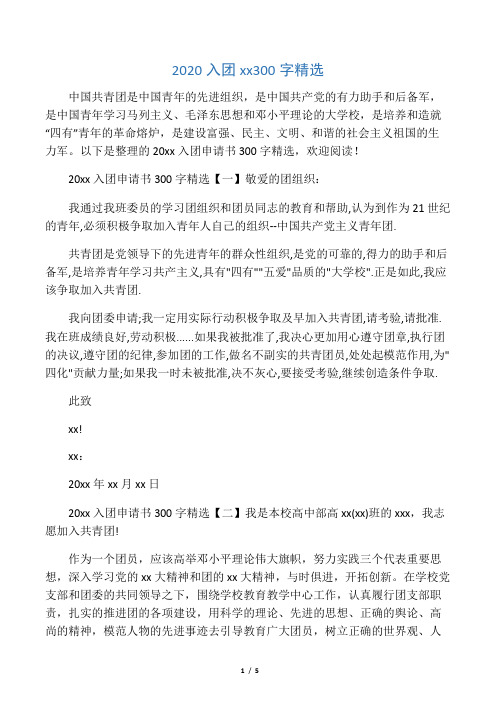 2020 入团 xx300 字精选

中国共青团是中国青年的先进组织，是中国共产党的有力助手和后备军，是中国青年学习马列主义、毛泽东思想和邓小平理论的大学校，是培养和造就"四有"青年的革命熔炉，是建设富强、民主、文明、和谐的社会主义祖国的生力军。以下是整理的 20xx 入团申请书 300 字精选，欢迎阅读！

20xx 入团申请书 300 字精选【一】敬爱的团组织：

我通过我班委员的学习团组织和团员同志的教育和帮助,认为到作为 21 世纪的青年,必须积极争取加入青年人自己的组织--中国共产党主义青年团.

共青团是党领导下的先进青年的群众性组织,是党的可靠的,得力的助手和后备军,是培养青年学习共产主义,具有"四有""五爱"品质的"大学校".正是如此,我应该争取加入共青团.

我向团委申请;我一定用实际行动积极争取及早加入共青团,请考验,请批准.我在班成绩良好,劳动积极......如果我被批准了,我决心更加用心遵守团章,执行团的决议,遵守团的纪律,参加团的工作,做名不副实的共青团员,处处起模范作用,为"四化"贡献力量;如果我一时未被批准,决不灰心,要接受考验,继续创造条件争取.

此致

xx!

xx：

20xx 年 xx 月 xx 日

20xx 入团申请书 300 字精选【二】我是本校高中部高 xx(xx)班的 xxx，我志愿加入共青团!

作为一个团员，应该高举邓小平理论伟大旗帜，努力实践三个代表重要思想，深入学习党的 xx 大精神和团的 xx 大精神，与时俱进，开拓创新。在学校党支部和团委的共同领导之下，围绕学校教育教学中心工作，认真履行团支部职责，扎实的推进团的各项建设，用科学的理论、先进的思想、正确的舆论、高尚的精神，模范人物的先进事迹去引导教育广大团员，树立正确的世界观、人

1 / 5